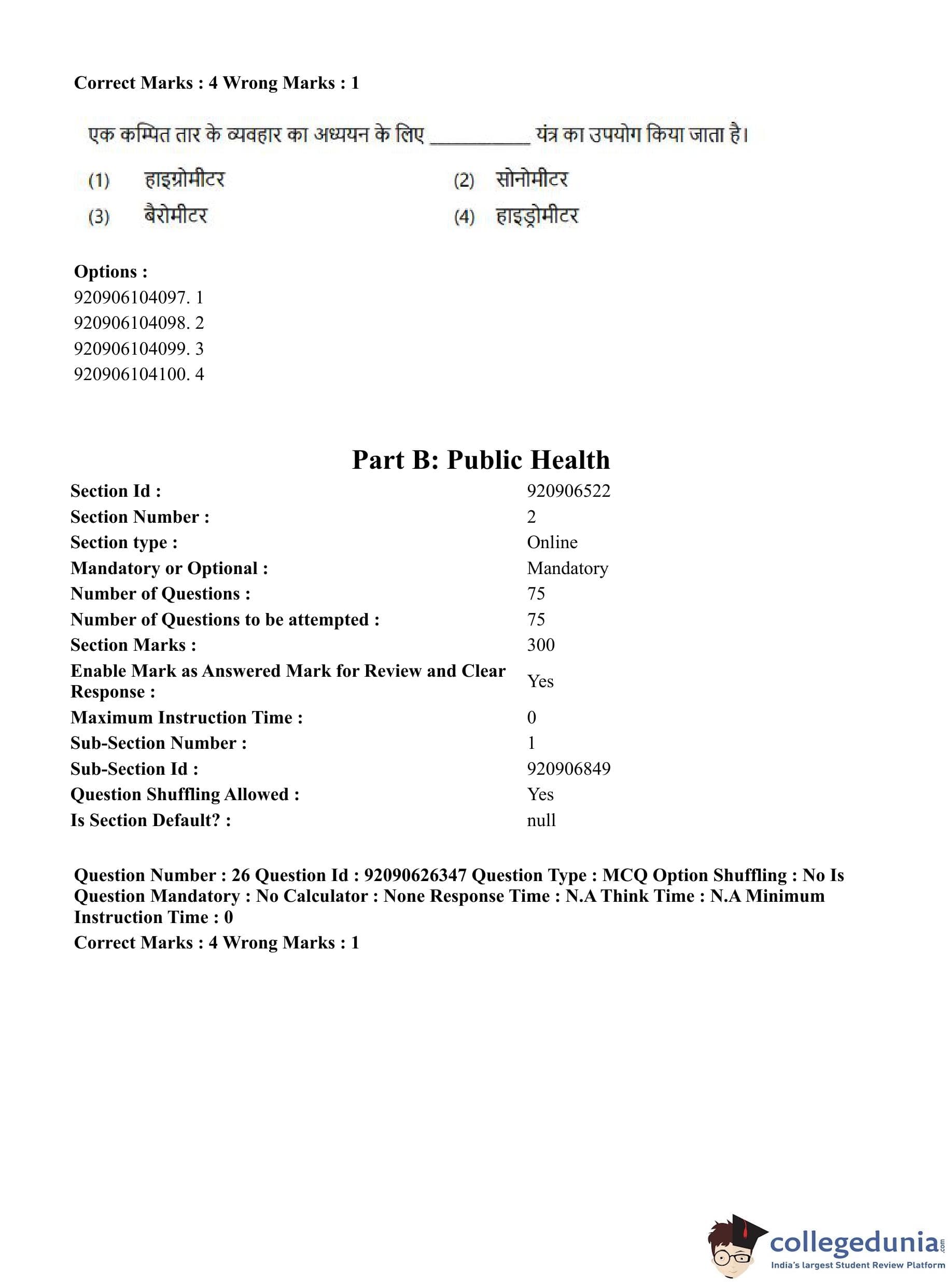 Correct Marks : 4 Wrong Marks : 1

एक कम्पित तार के व्यवहार का अध्ययन के लिए __________ यंत्र का उपयोग किया जाता है।

(1) हाइग्रोमीटर
(2) सोनोमीटर
(3) बैरोमीटर
(4) हाइड्रोमीटर

Options :
920906104097. 1
920906104098. 2
920906104099. 3
920906104100. 4

Part B: Public Health

| | |
|---|---|
| Section Id : | 920906522 |
| Section Number : | 2 |
| Section type : | Online |
| Mandatory or Optional : | Mandatory |
| Number of Questions : | 75 |
| Number of Questions to be attempted : | 75 |
| Section Marks : | 300 |
| Enable Mark as Answered Mark for Review and Clear Response : | Yes |
| Maximum Instruction Time : | 0 |
| Sub-Section Number : | 1 |
| Sub-Section Id : | 920906849 |
| Question Shuffling Allowed : | Yes |
| Is Section Default? : | null |

Question Number : 26 Question Id : 92090626347 Question Type : MCQ Option Shuffling : No Is Question Mandatory : No Calculator : None Response Time : N.A Think Time : N.A Minimum Instruction Time : 0
Correct Marks : 4 Wrong Marks : 1

collegedunia.com
India's largest Student Review Platform